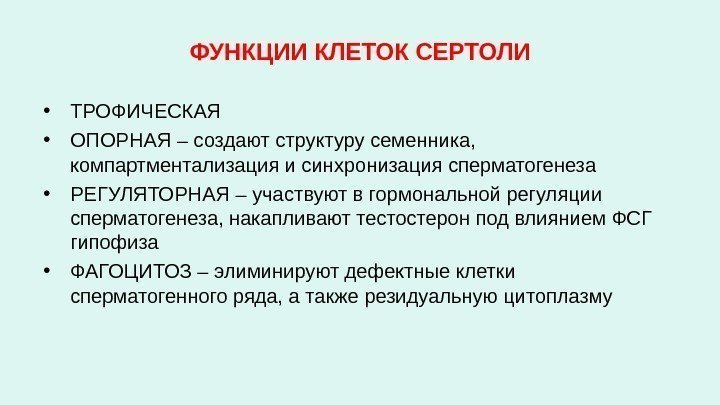 ФУНКЦИИ КЛЕТОК СЕРТОЛИ

• ТРОФИЧЕСКАЯ
• ОПОРНАЯ – создают структуру семенника, компартментализация и синхронизация сперматогенеза
• РЕГУЛЯТОРНАЯ – участвуют в гормональной регуляции сперматогенеза, накапливают тестостерон под влиянием ФСГ гипофиза
• ФАГОЦИТОЗ – элиминируют дефектные клетки сперматогенного ряда, а также резидуальную цитоплазму